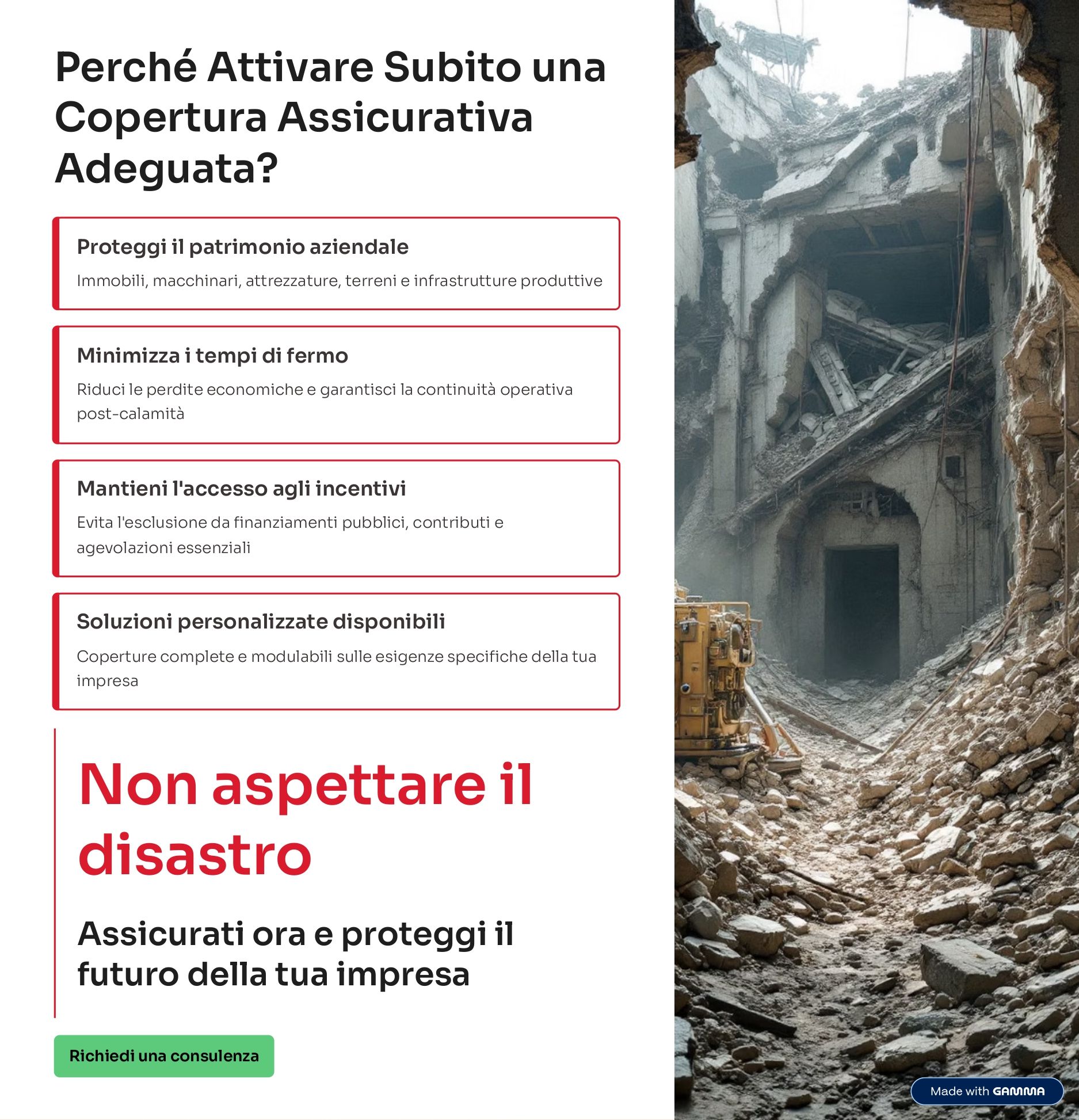 Perché Attivare Subito una Copertura Assicurativa Adeguata?

Proteggi il patrimonio aziendale

Immobili, macchinari, attrezzature, terreni e infrastrutture produttive

Minimizza i tempi di fermo

Riduci le perdite economiche e garantisci la continuità operativa post-calamità

Mantieni l'accesso agli incentivi

Evita l'esclusione da finanziamenti pubblici, contributi e agevolazioni essenziali

Soluzioni personalizzate disponibili

Coperture complete e modulabili sulle esigenze specifiche della tua impresa

Non aspettare il disastro

Assicurati ora e proteggi il futuro della tua impresa

Richiedi una consulenza

Made with GAMMA